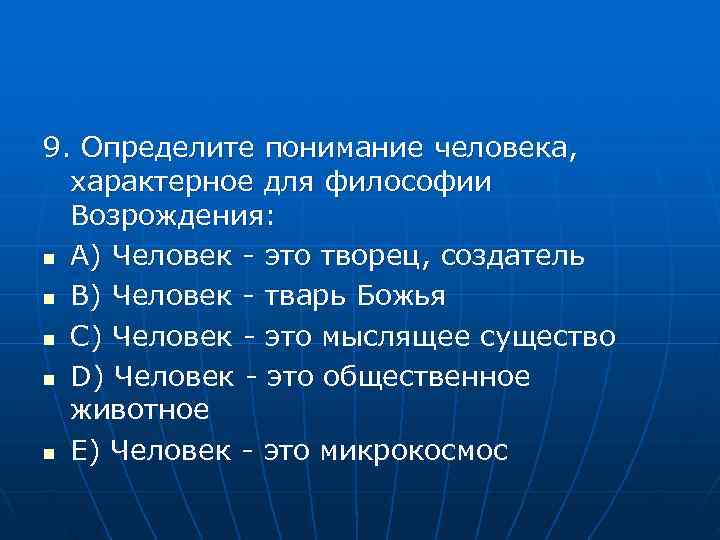 9. Определите понимание человека, характерное для философии Возрождения:

- А) Человек - это творец, создатель
- В) Человек - тварь Божья
- С) Человек - это мыслящее существо
- D) Человек - это общественное животное
- Е) Человек - это микрокосмос